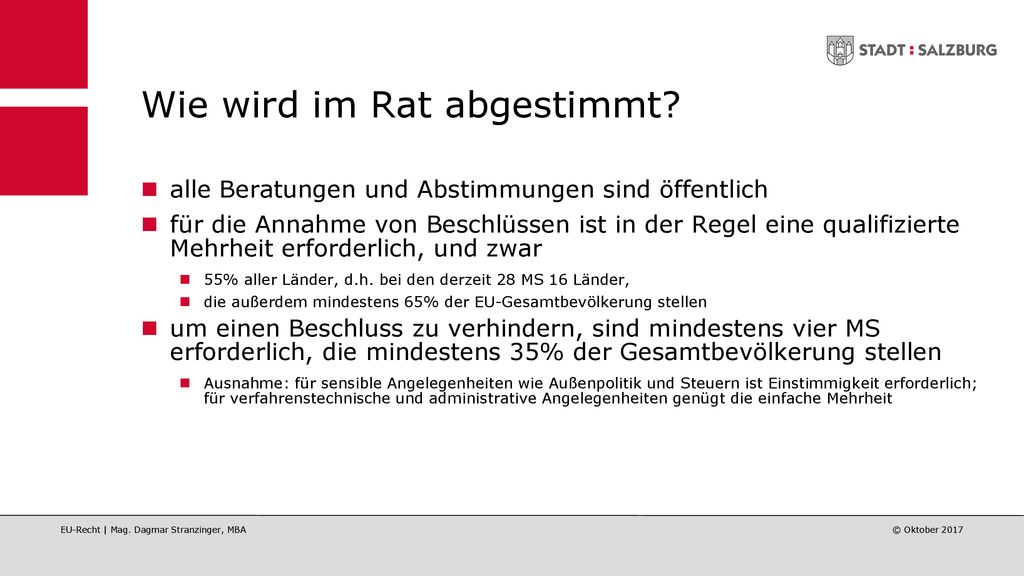 STADT : SALZBURG

Wie wird im Rat abgestimmt?

alle Beratungen und Abstimmungen sind öffentlich

für die Annahme von Beschlüssen ist in der Regel eine qualifizierte Mehrheit erforderlich, und zwar

55% aller Länder, d.h. bei den derzeit 28 MS 16 Länder,

die außerdem mindestens 65% der EU-Gesamtbevölkerung stellen

um einen Beschluss zu verhindern, sind mindestens vier MS erforderlich, die mindestens 35% der Gesamtbevölkerung stellen

Ausnahme: für sensible Angelegenheiten wie Außenpolitik und Steuern ist Einstimmigkeit erforderlich; für verfahrenstechnische und administrative Angelegenheiten genügt die einfache Mehrheit

EU-Recht | Mag. Dagmar Stranzinger, MBA

© Oktober 2017